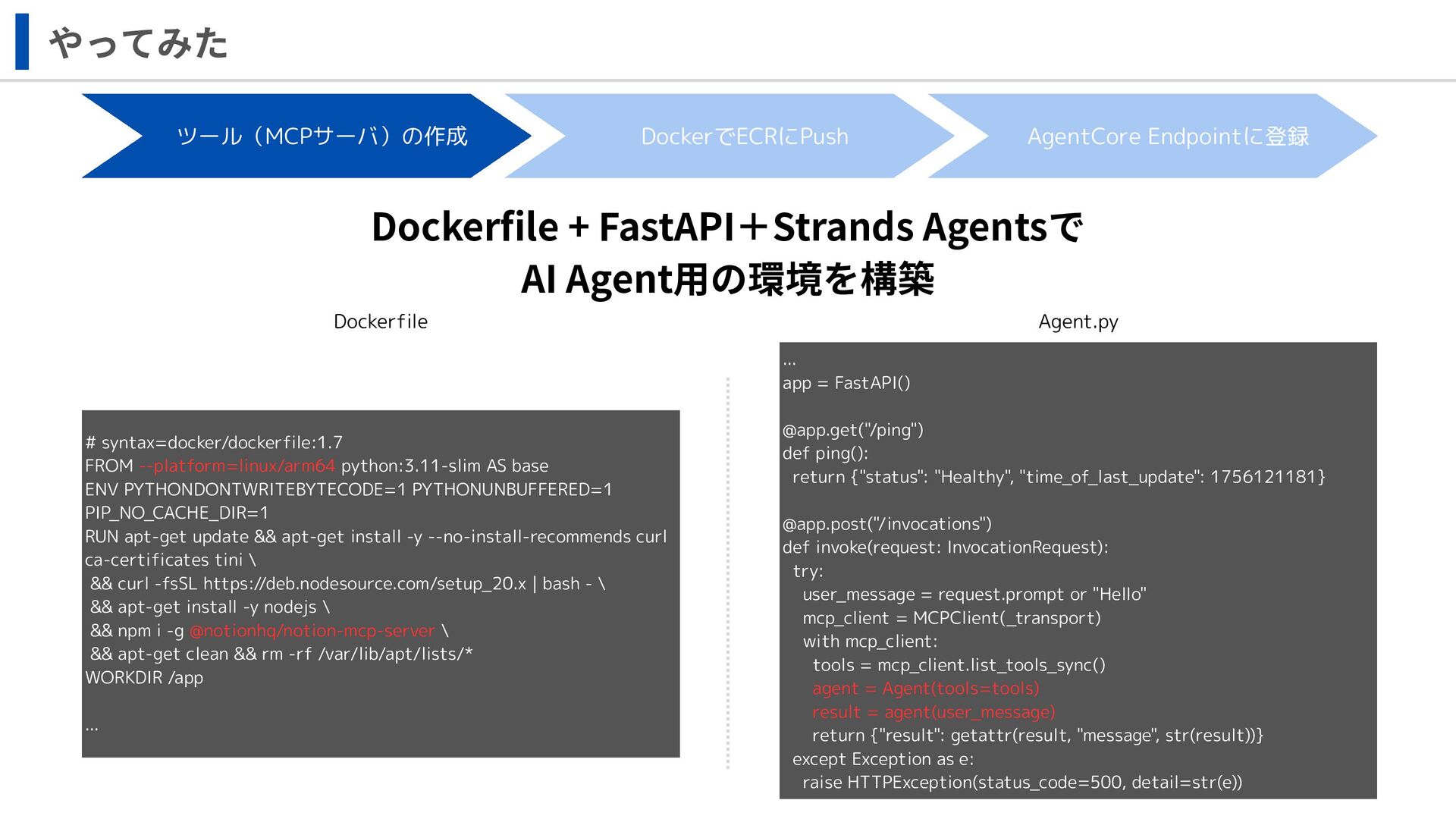 やってみた

ツール（MCPサーバ）の作成

DockerでECRにPush

AgentCore Endpointに登録

Dockerfile + FastAPI＋Strands Agentsで
AI Agent用の環境を構築

Dockerfile

# syntax=docker/dockerfile:1.7
FROM --platform=linux/arm64 python:3.11-slim AS base
ENV PYTHONDONTWRITEBYTECODE=1 PYTHONUNBUFFERED=1
PIP_NO_CACHE_DIR=1
RUN apt-get update && apt-get install -y --no-install-recommends curl
ca-certificates tini \
 && curl -fsSL https://deb.nodesource.com/setup_20.x | bash - \
 && apt-get install -y nodejs \
 && npm i -g @notionhq/notion-mcp-server \
 && apt-get clean && rm -rf /var/lib/apt/lists/*
WORKDIR /app

…

Agent.py

…
app = FastAPI()

@app.get("/ping")
def ping():
  return {"status": "Healthy", "time_of_last_update": 1756121181}

@app.post("/invocations")
def invoke(request: InvocationRequest):
  try:
    user_message = request.prompt or "Hello"
    mcp_client = MCPClient(_transport)
    with mcp_client:
      tools = mcp_client.list_tools_sync()
      agent = Agent(tools=tools)
      result = agent(user_message)
      return {"result": getattr(result, "message", str(result))}
  except Exception as e:
    raise HTTPException(status_code=500, detail=str(e))